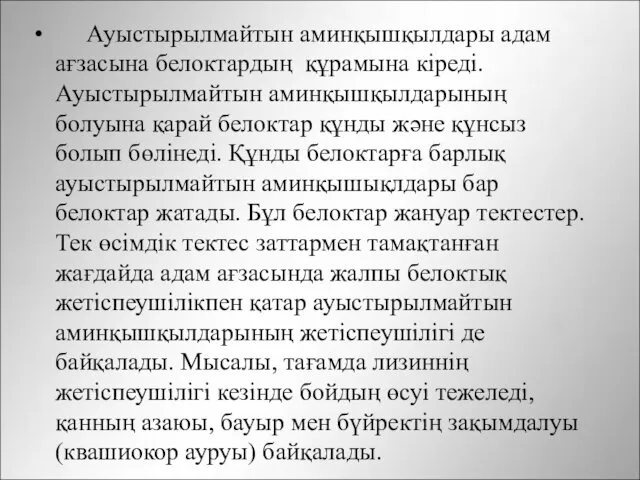 • Ауыстырылмайтын аминқышқылдары адам ағзасына белоктардың құрамына кіреді. Ауыстырылмайтын аминқышқылдарының болуына қарай белоктар құнды және құнсыз болып бөлінеді. Құнды белоктарға барлық ауыстырылмайтын аминқышықлдары бар белоктар жатады. Бұл белоктар жануар тектестер. Тек өсімдік тектес заттармен тамақтанған жағдайда адам ағзасында жалпы белоктық жетіспеушілікпен қатар ауыстырылмайтын аминқышқылдарының жетіспеушілігі де байқалады. Мысалы, тағамда лизиннің жетіспеушілігі кезінде бойдың өсуі тежеледі, қанның азаюы, бауыр мен бүйректің зақымдалуы (квашиокор ауруы) байқалады.